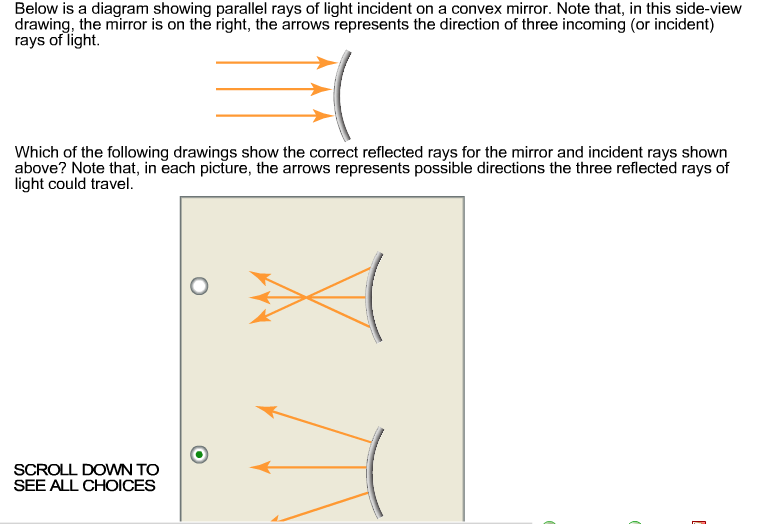 Below is a diagram showing parallel rays of light incident on a convex mirror. Note that, in this side-view drawing, the mirror is on the right, the arrows represents the direction of three incoming (or incident) rays of light.

Which of the following drawings show the correct reflected rays for the mirror and incident rays shown above? Note that, in each picture, the arrows represents possible directions the three reflected rays of light could travel.

SCROLL DOWN TO SEE ALL CHOICES